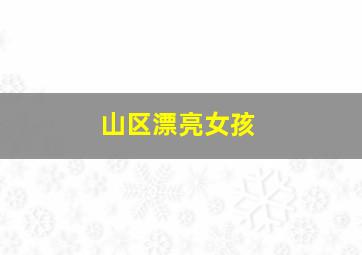 山区漂亮女孩